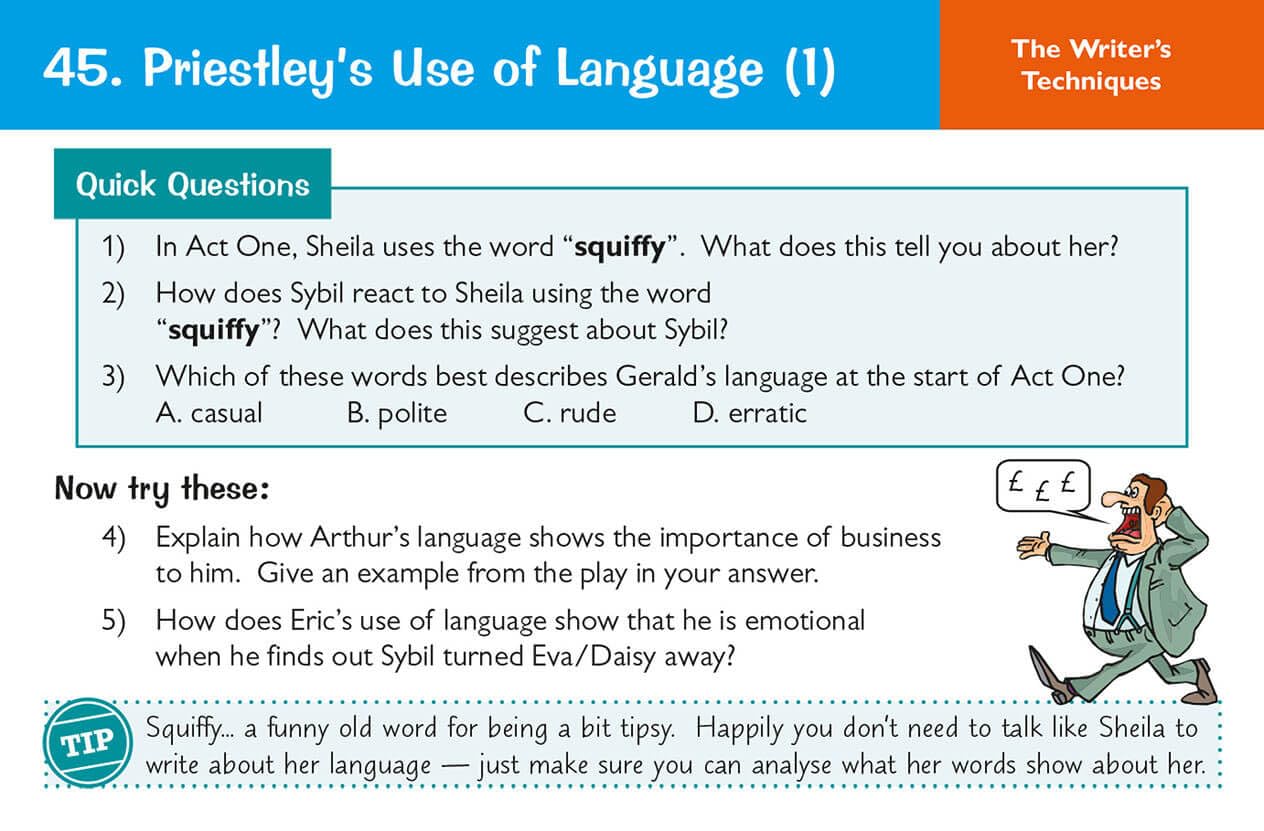 45. Priestley's Use of Language (1)

The Writer's Techniques

Quick Questions

1) In Act One, Sheila uses the word "**squiffy**". What does this tell you about her?

2) How does Sybil react to Sheila using the word "**squiffy**"? What does this suggest about Sybil?

3) Which of these words best describes Gerald's language at the start of Act One?
A. casual B. polite C. rude D. erratic

Now try these:

4) Explain how Arthur's language shows the importance of business to him. Give an example from the play in your answer.

5) How does Eric's use of language show that he is emotional when he finds out Sybil turned Eva/Daisy away?

£ £ £

TIP

Squiffy... a funny old word for being a bit tipsy. Happily you don't need to talk like Sheila to write about her language — just make sure you can analyse what her words show about her.